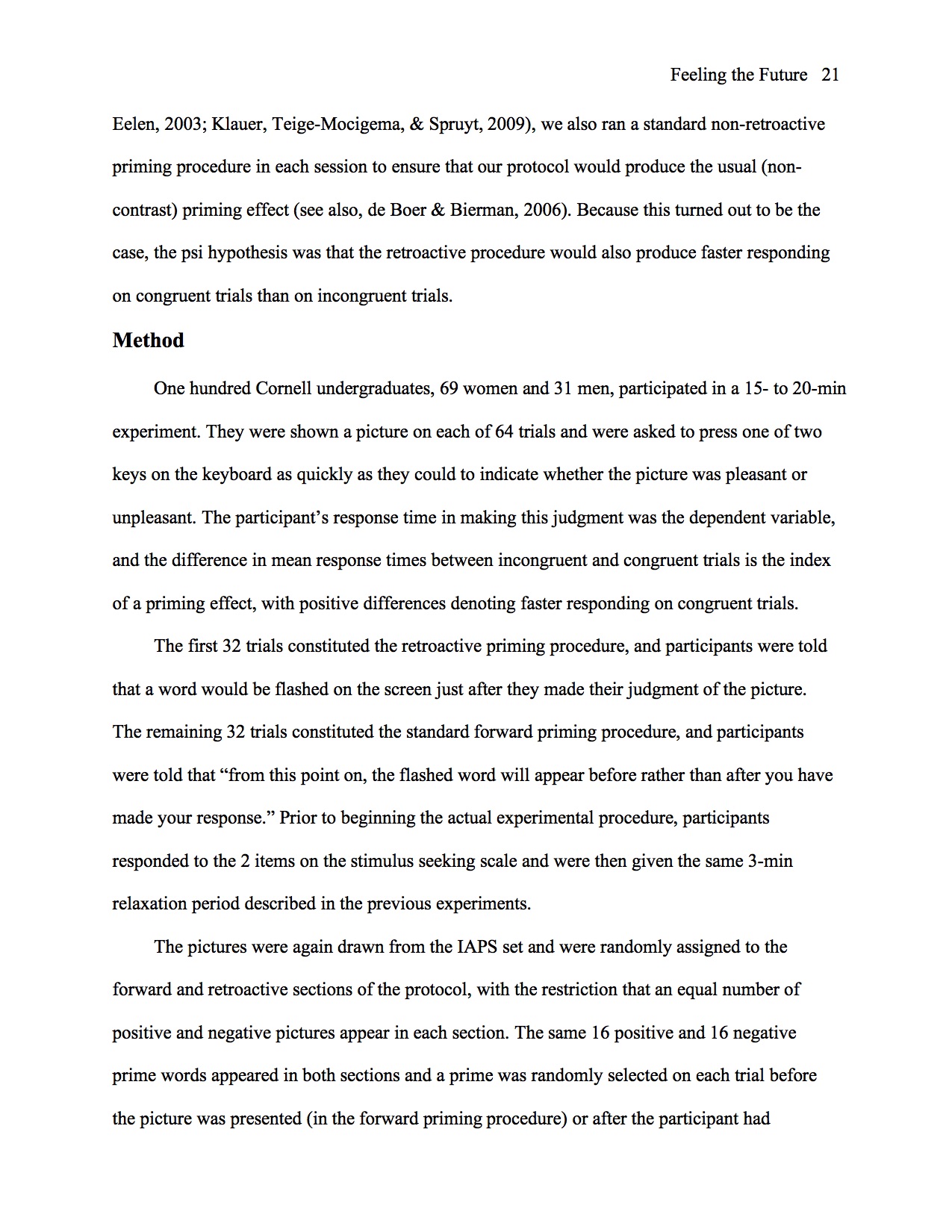 Feeling the Future 21

Eelen, 2003; Klauer, Teige-Mocigema, & Spruyt, 2009), we also ran a standard non-retroactive priming procedure in each session to ensure that our protocol would produce the usual (non-contrast) priming effect (see also, de Boer & Bierman, 2006). Because this turned out to be the case, the psi hypothesis was that the retroactive procedure would also produce faster responding on congruent trials than on incongruent trials.

Method

One hundred Cornell undergraduates, 69 women and 31 men, participated in a 15- to 20-min experiment. They were shown a picture on each of 64 trials and were asked to press one of two keys on the keyboard as quickly as they could to indicate whether the picture was pleasant or unpleasant. The participant's response time in making this judgment was the dependent variable, and the difference in mean response times between incongruent and congruent trials is the index of a priming effect, with positive differences denoting faster responding on congruent trials.

The first 32 trials constituted the retroactive priming procedure, and participants were told that a word would be flashed on the screen just after they made their judgment of the picture. The remaining 32 trials constituted the standard forward priming procedure, and participants were told that "from this point on, the flashed word will appear before rather than after you have made your response." Prior to beginning the actual experimental procedure, participants responded to the 2 items on the stimulus seeking scale and were then given the same 3-min relaxation period described in the previous experiments.

The pictures were again drawn from the IAPS set and were randomly assigned to the forward and retroactive sections of the protocol, with the restriction that an equal number of positive and negative pictures appear in each section. The same 16 positive and 16 negative prime words appeared in both sections and a prime was randomly selected on each trial before the picture was presented (in the forward priming procedure) or after the participant had